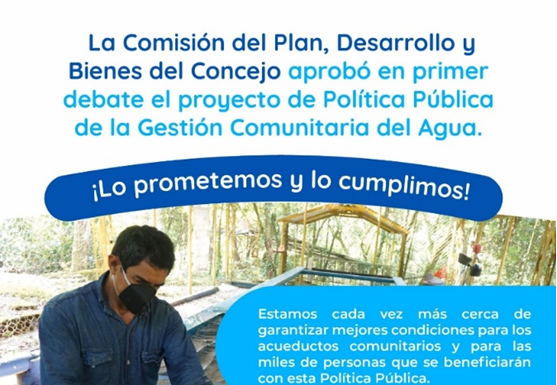 La Comisión del Plan, Desarrollo y Bienes del Concejo aprobó en primer debate el proyecto de Política Pública de la Gestión Comunitaria del Agua.

¡Lo prometemos y lo cumplimos!

Estamos cada vez más cerca de garantizar mejores condiciones para los acueductos comunitarios y para las miles de personas que se beneficiarán con esta Política Pública.